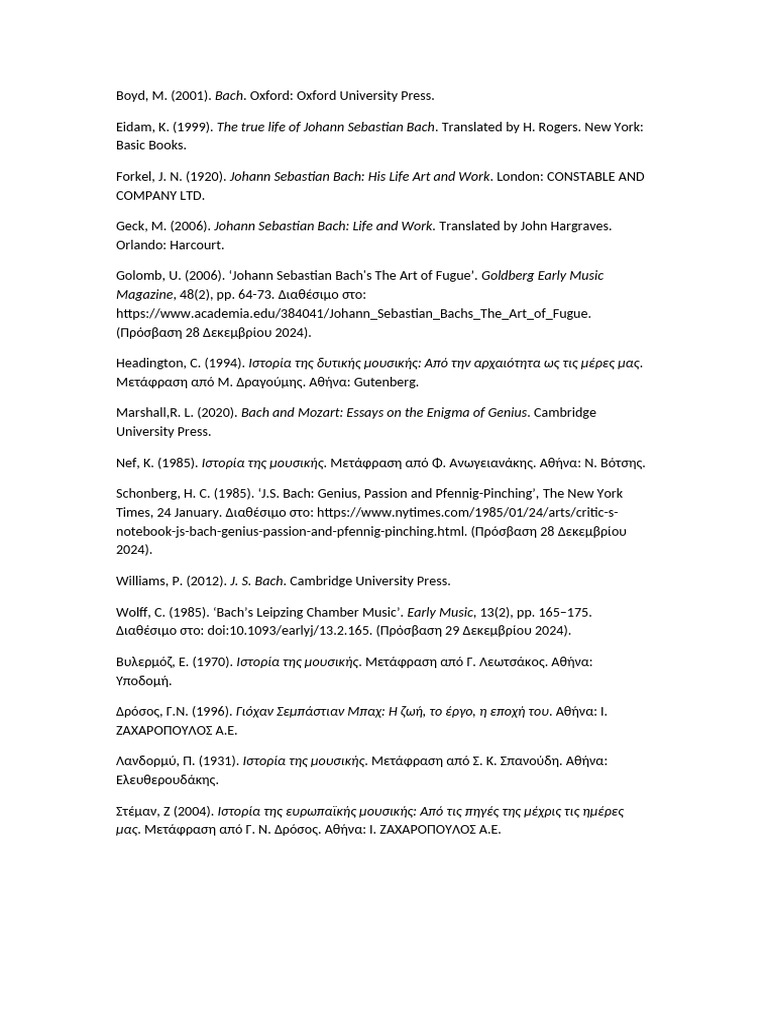 Boyd, M. (2001). Bach. Oxford: Oxford University Press.

Eidam, K. (1999). The true life of Johann Sebastian Bach. Translated by H. Rogers. New York: Basic Books.

Forkel, J. N. (1920). Johann Sebastian Bach: His Life Art and Work. London: CONSTABLE AND COMPANY LTD.

Geck, M. (2006). Johann Sebastian Bach: Life and Work. Translated by John Hargraves. Orlando: Harcourt.

Golomb, U. (2006). 'Johann Sebastian Bach's The Art of Fugue'. Goldberg Early Music Magazine, 48(2), pp. 64-73. Διαθέσιμο στο: https://www.academia.edu/384041/Johann_Sebastian_Bachs_The_Art_of_Fugue. (Πρόσβαση 28 Δεκεμβρίου 2024).

Headington, C. (1994). Ιστορία της δυτικής μουσικής: Από την αρχαιότητα ως τις μέρες μας. Μετάφραση από Μ. Δραγούμης. Αθήνα: Gutenberg.

Marshall,R. L. (2020). Bach and Mozart: Essays on the Enigma of Genius. Cambridge University Press.

Nef, K. (1985). Ιστορία της μουσικής. Μετάφραση από Φ. Ανωγειανάκης. Αθήνα: Ν. Βότσης.

Schonberg, H. C. (1985). 'J.S. Bach: Genius, Passion and Pfennig-Pinching', The New York Times, 24 January. Διαθέσιμο στο: https://www.nytimes.com/1985/01/24/arts/critic-s-notebook-js-bach-genius-passion-and-pfennig-pinching.html. (Πρόσβαση 28 Δεκεμβρίου 2024).

Williams, P. (2012). J. S. Bach. Cambridge University Press.

Wolff, C. (1985). 'Bach's Leipzing Chamber Music'. Early Music, 13(2), pp. 165–175. Διαθέσιμο στο: doi:10.1093/earlyj/13.2.165. (Πρόσβαση 29 Δεκεμβρίου 2024).

Βυλερμόζ, Ε. (1970). Ιστορία της μουσικής. Μετάφραση από Γ. Λεωτσάκος. Αθήνα: Υποδομή.

Δρόσος, Γ.Ν. (1996). Γιόχαν Σεμπάστιαν Μπαχ: Η ζωή, το έργο, η εποχή του. Αθήνα: Ι. ΖΑΧΑΡΟΠΟΥΛΟΣ Α.Ε.

Λανδορμύ, Π. (1931). Ιστορία της μουσικής. Μετάφραση από Σ. Κ. Σπανούδη. Αθήνα: Ελευθερουδάκης.

Στέμαν, Ζ (2004). Ιστορία της ευρωπαϊκής μουσικής: Από τις πηγές της μέχρις τις ημέρες μας. Μετάφραση από Γ. Ν. Δρόσος. Αθήνα: Ι. ΖΑΧΑΡΟΠΟΥΛΟΣ Α.Ε.